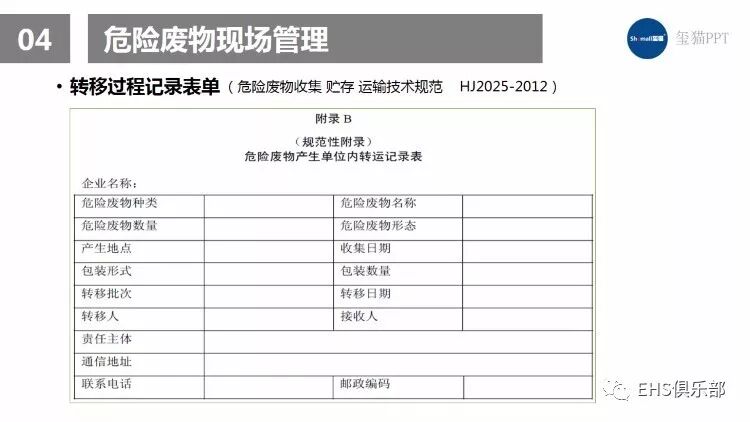 04 危险废物现场管理

Shimall玺猫 玺猫PPT

• 转移过程记录表单（危险废物收集 贮存 运输技术规范 HJ2025-2012）

附录 B

（规范性附录）
危险废物产生单位内转运记录表

企业名称：

| 危险废物种类 | | 危险废物名称 | |
|---|---|---|---|
| 危险废物数量 | | 危险废物形态 | |
| 产生地点 | | 收集日期 | |
| 包装形式 | | 包装数量 | |
| 转移批次 | | 转移日期 | |
| 转移人 | | 接收人 | |
| 责任主体 | | | |
| 通信地址 | | | |
| 联系电话 | | 邮政编码 | |

EHS俱乐部